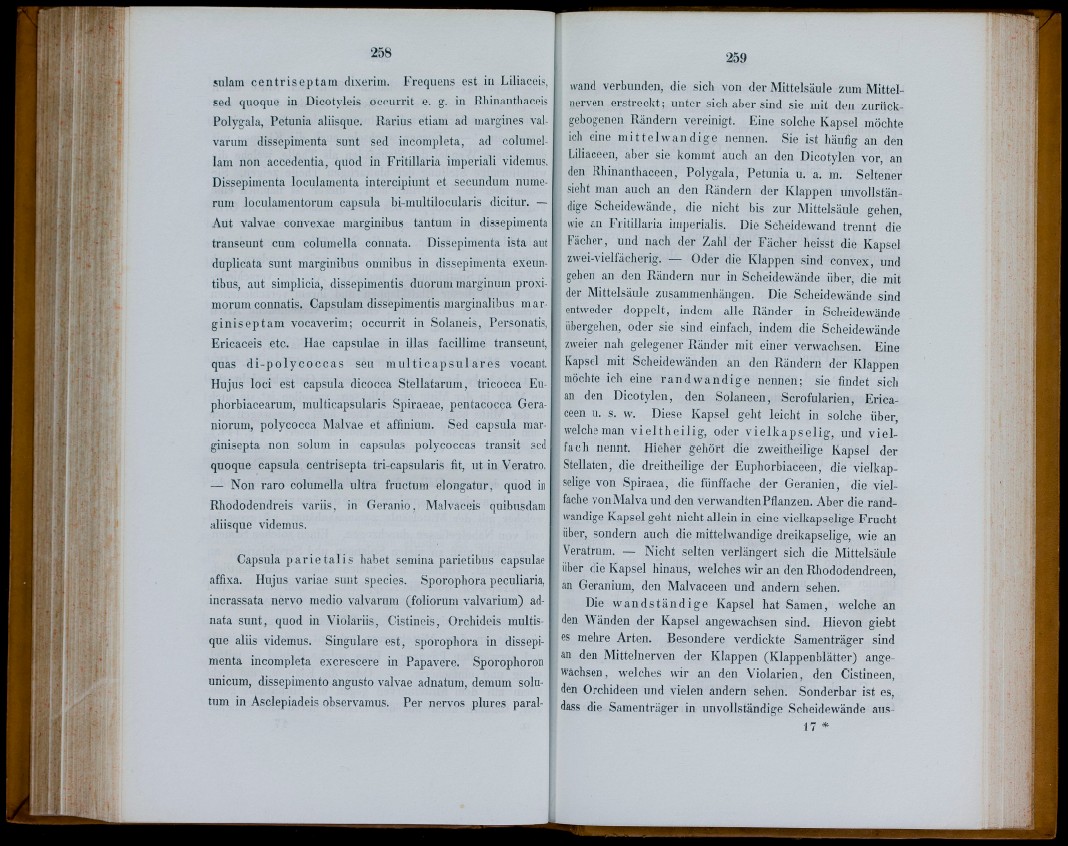 258

sulam centriseptam dixerim. Frequens est in Liliaceis, sed quoque in Dicotyleis occurrit e. g. in Rhinanthaceis Polygala, Petunia aliisque. Rarius etiam ad margines valvarum dissepimenta sunt sed incompleta, ad columellam non accedentia, quod in Fritillaria imperiali videmus. Dissepimenta loculamenta intercipiunt et secundum numerum loculamentorum capsula bi-multilocularis dicitur. — Aut valvae convexae marginibus tantum in dissepimenta transeunt cum columella connata. Dissepimenta ista aut duplicata sunt marginibus omnibus in dissepimenta exeuntibus, aut simplicia, dissepimentis duorum marginum proximorum connatis. Capsulam dissepimentis marginalibus marginiseptam vocaverim; occurrit in Solaneis, Personatis, Ericaceis etc. Hae capsulae in illas facillime transeunt, quas di-polycoccas seu multicapsulares vocant. Hujus loci est capsula dicocca Stellatarum, tricocca Euphorbiacearum, multicapsularis Spiraeae, pentacocca Geraniorum, polycocca Malvae et affinium. Sed capsula marginisepta non solum in capsulas polycoccas transit sed quoque capsula centrisepta tri-capsularis fit, ut in Veratro. — Non raro columella ultra fructum elongatur, quod in Rhododendreis variis, in Geranio, Malvaceis quibusdam aliisque videmus.

Capsula parietalis habet semina parietibus capsulae affixa. Hujus variae sunt species. Sporophora peculiaria, incrassata nervo medio valvarum (foliorum valvarium) adnata sunt, quod in Violariis, Cistineis, Orchideis multisque aliis videmus. Singulare est, sporophora in dissepimenta incompleta excrescere in Papavere. Sporophoron unicum, dissepimento angusto valvae adnatum, demum solutum in Asclepiadeis observamus. Per nervos plures paral-

259

wand verbunden, die sich von der Mittelsäule zum Mittelnerven erstreckt; unter sich aber sind sie mit den zurückgebogenen Rändern vereinigt. Eine solche Kapsel möchte ich eine mittelwandige nennen. Sie ist häufig an den Liliaceen, aber sie kommt auch an den Dicotylen vor, an den Rhinanthaceen, Polygala, Petunia u. a. m. Seltener sieht man auch an den Rändern der Klappen unvollständige Scheidewände, die nicht bis zur Mittelsäule gehen, wie an Fritillaria imperialis. Die Scheidewand trennt die Fächer, und nach der Zahl der Fächer heisst die Kapsel zwei-vielfächerig. — Oder die Klappen sind convex, und gehen an den Rändern nur in Scheidewände über, die mit der Mittelsäule zusammenhängen. Die Scheidewände sind entweder doppelt, indem alle Ränder in Scheidewände übergehen, oder sie sind einfach, indem die Scheidewände zweier nah gelegener Ränder mit einer verwachsen. Eine Kapsel mit Scheidewänden an den Rändern der Klappen möchte ich eine randwandige nennen; sie findet sich an den Dicotylen, den Solaneen, Scrofularien, Ericaceen u. s. w. Diese Kapsel geht leicht in solche über, welche man vieltheilig, oder vielkapselig, und vielfach nennt. Hieher gehört die zweitheilige Kapsel der Stellaten, die dreitheilige der Euphorbiaceen, die vielkapselige von Spiraea, die fünffache der Geranien, die vielfache von Malva und den verwandten Pflanzen. Aber die randwandige Kapsel geht nicht allein in eine vielkapselige Frucht über, sondern auch die mittelwandige dreikapselige, wie an Veratrum. — Nicht selten verlängert sich die Mittelsäule über die Kapsel hinaus, welches wir an den Rhododendreen, an Geranium, den Malvaceen und andern sehen.

Die wandständige Kapsel hat Samen, welche an den Wänden der Kapsel angewachsen sind. Hievon giebt es mehre Arten. Besondere verdickte Samenträger sind an den Mittelnerven der Klappen (Klappenblätter) angewachsen, welches wir an den Violarien, den Cistineen, den Orchideen und vielen andern sehen. Sonderbar ist es, dass die Samenträger in unvollständige Scheidewände aus-

17 *